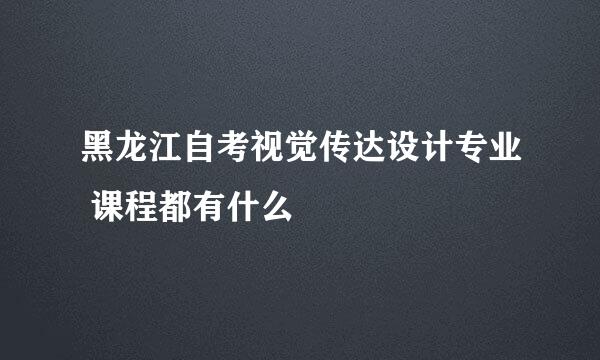 黑龙江自考视觉传达设计专业
课程都有什么